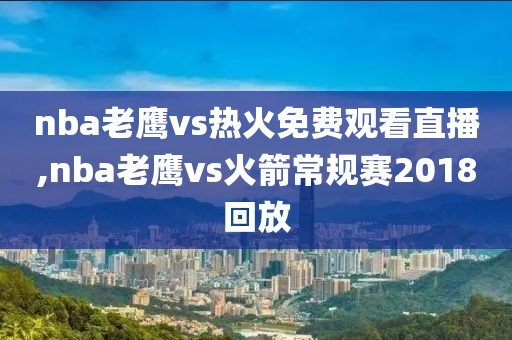 nba老鹰vs热火免费观看直播,nba老鹰vs火箭常规赛2018回放